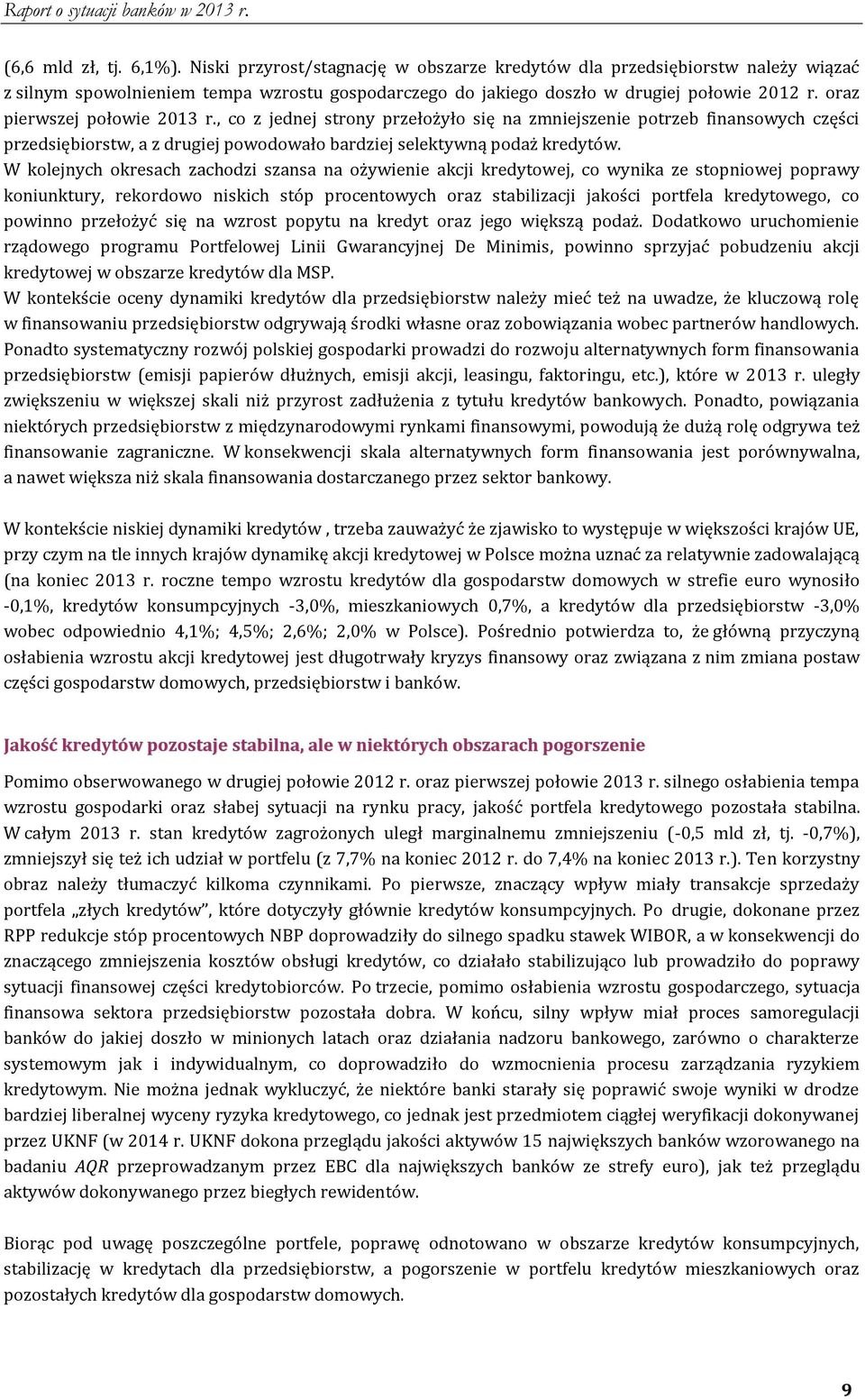 Raport o sytuacji banków w 2013 r.

(6,6 mld zł, tj. 6,1%). Niski przyrost/stagnację w obszarze kredytów dla przedsiębiorstw należy wiązać z silnym spowolnieniem tempa wzrostu gospodarczego do jakiego doszło w drugiej połowie 2012 r. oraz pierwszej połowie 2013 r., co z jednej strony przełożyło się na zmniejszenie potrzeb finansowych części przedsiębiorstw, a z drugiej powodowało bardziej selektywną podaż kredytów.
W kolejnych okresach zachodzi szansa na ożywienie akcji kredytowej, co wynika ze stopniowej poprawy koniunktury, rekordowo niskich stóp procentowych oraz stabilizacji jakości portfela kredytowego, co powinno przełożyć się na wzrost popytu na kredyt oraz jego większą podaż. Dodatkowo uruchomienie rządowego programu Portfelowej Linii Gwarancyjnej De Minimis, powinno sprzyjać pobudzeniu akcji kredytowej w obszarze kredytów dla MSP.
W kontekście oceny dynamiki kredytów dla przedsiębiorstw należy mieć też na uwadze, że kluczową rolę w finansowaniu przedsiębiorstw odgrywają środki własne oraz zobowiązania wobec partnerów handlowych. Ponadto systematyczny rozwój polskiej gospodarki prowadzi do rozwoju alternatywnych form finansowania przedsiębiorstw (emisji papierów dłużnych, emisji akcji, leasingu, faktoringu, etc.), które w 2013 r. uległy zwiększeniu w większej skali niż przyrost zadłużenia z tytułu kredytów bankowych. Ponadto, powiązania niektórych przedsiębiorstw z międzynarodowymi rynkami finansowymi, powodują że dużą rolę odgrywa też finansowanie zagraniczne. W konsekwencji skala alternatywnych form finansowania jest porównywalna, a nawet większa niż skala finansowania dostarczanego przez sektor bankowy.

W kontekście niskiej dynamiki kredytów , trzeba zauważyć że zjawisko to występuje w większości krajów UE, przy czym na tle innych krajów dynamikę akcji kredytowej w Polsce można uznać za relatywnie zadowalającą (na koniec 2013 r. roczne tempo wzrostu kredytów dla gospodarstw domowych w strefie euro wynosiło -0,1%, kredytów konsumpcyjnych -3,0%, mieszkaniowych 0,7%, a kredytów dla przedsiębiorstw -3,0% wobec odpowiednio 4,1%; 4,5%; 2,6%; 2,0% w Polsce). Pośrednio potwierdza to, że główną przyczyną osłabienia wzrostu akcji kredytowej jest długotrwały kryzys finansowy oraz związana z nim zmiana postaw części gospodarstw domowych, przedsiębiorstw i banków.

Jakość kredytów pozostaje stabilna, ale w niektórych obszarach pogorszenie

Pomimo obserwowanego w drugiej połowie 2012 r. oraz pierwszej połowie 2013 r. silnego osłabienia tempa wzrostu gospodarki oraz słabej sytuacji na rynku pracy, jakość portfela kredytowego pozostała stabilna. W całym 2013 r. stan kredytów zagrożonych uległ marginalnemu zmniejszeniu (-0,5 mld zł, tj. -0,7%), zmniejszył się też ich udział w portfelu (z 7,7% na koniec 2012 r. do 7,4% na koniec 2013 r.). Ten korzystny obraz należy tłumaczyć kilkoma czynnikami. Po pierwsze, znaczący wpływ miały transakcje sprzedaży portfela „złych kredytów”, które dotyczyły głównie kredytów konsumpcyjnych. Po drugie, dokonane przez RPP redukcje stóp procentowych NBP doprowadziły do silnego spadku stawek WIBOR, a w konsekwencji do znaczącego zmniejszenia kosztów obsługi kredytów, co działało stabilizująco lub prowadziło do poprawy sytuacji finansowej części kredytobiorców. Po trzecie, pomimo osłabienia wzrostu gospodarczego, sytuacja finansowa sektora przedsiębiorstw pozostała dobra. W końcu, silny wpływ miał proces samoregulacji banków do jakiej doszło w minionych latach oraz działania nadzoru bankowego, zarówno o charakterze systemowym jak i indywidualnym, co doprowadziło do wzmocnienia procesu zarządzania ryzykiem kredytowym. Nie można jednak wykluczyć, że niektóre banki starały się poprawić swoje wyniki w drodze bardziej liberalnej wyceny ryzyka kredytowego, co jednak jest przedmiotem ciągłej weryfikacji dokonywanej przez UKNF (w 2014 r. UKNF dokona przeglądu jakości aktywów 15 największych banków wzorowanego na badaniu AQR przeprowadzanym przez EBC dla największych banków ze strefy euro), jak też przeglądu aktywów dokonywanego przez biegłych rewidentów.

Biorąc pod uwagę poszczególne portfele, poprawę odnotowano w obszarze kredytów konsumpcyjnych, stabilizację w kredytach dla przedsiębiorstw, a pogorszenie w portfelu kredytów mieszkaniowych oraz pozostałych kredytów dla gospodarstw domowych.

9